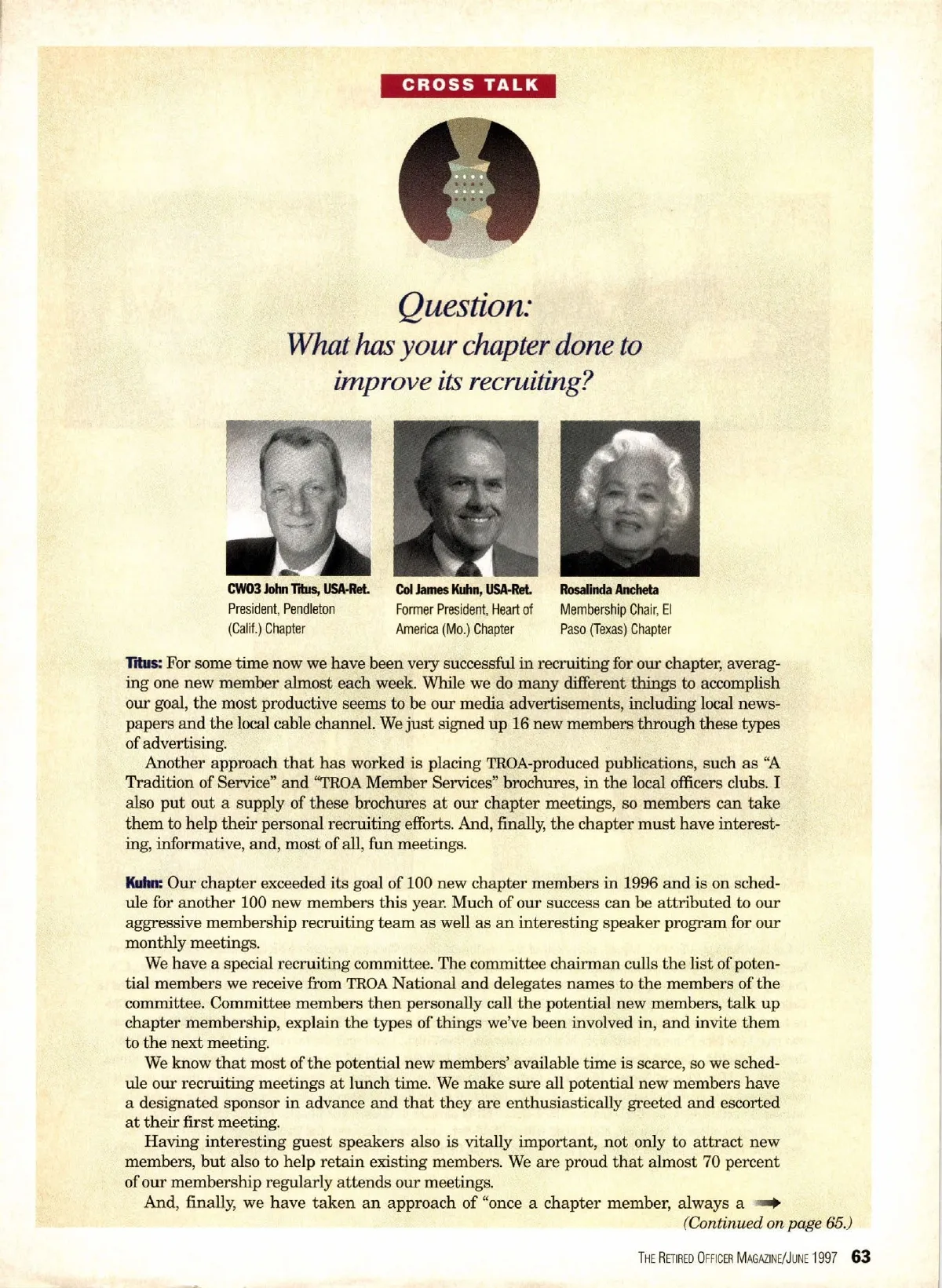 CROSS TALK

Question:
What has your chapter done to improve its recruiting?

CWO3 John Titus, USA-Ret.
President, Pendleton (Calif.) Chapter

Col James Kuhn, USA-Ret.
Former President, Heart of America (Mo.) Chapter

Rosalinda Ancheta
Membership Chair, El Paso (Texas) Chapter

Titus: For some time now we have been very successful in recruiting for our chapter, averaging one new member almost each week. While we do many different things to accomplish our goal, the most productive seems to be our media advertisements, including local newspapers and the local cable channel. We just signed up 16 new members through these types of advertising.

Another approach that has worked is placing TROA-produced publications, such as "A Tradition of Service" and "TROA Member Services" brochures, in the local officers clubs. I also put out a supply of these brochures at our chapter meetings, so members can take them to help their personal recruiting efforts. And, finally, the chapter must have interesting, informative, and, most of all, fun meetings.

Kuhn: Our chapter exceeded its goal of 100 new chapter members in 1996 and is on schedule for another 100 new members this year. Much of our success can be attributed to our aggressive membership recruiting team as well as an interesting speaker program for our monthly meetings.

We have a special recruiting committee. The committee chairman culls the list of potential members we receive from TROA National and delegates names to the members of the committee. Committee members then personally call the potential new members, talk up chapter membership, explain the types of things we've been involved in, and invite them to the next meeting.

We know that most of the potential new members' available time is scarce, so we schedule our recruiting meetings at lunch time. We make sure all potential new members have a designated sponsor in advance and that they are enthusiastically greeted and escorted at their first meeting.

Having interesting guest speakers also is vitally important, not only to attract new members, but also to help retain existing members. We are proud that almost 70 percent of our membership regularly attends our meetings.

And, finally, we have taken an approach of "once a chapter member, always a

(Continued on page 65.)

THE RETIRED OFFICER MAGAZINE/JUNE 1997 63